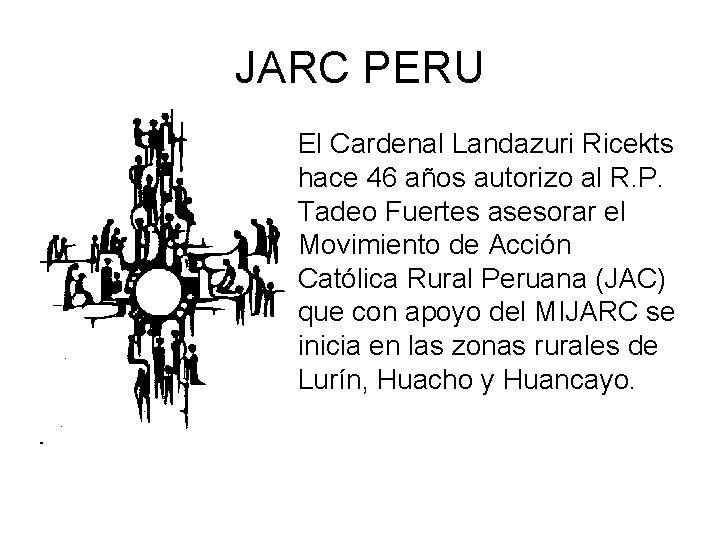 JARC PERU

El Cardenal Landazuri Ricekts hace 46 años autorizo al R.P. Tadeo Fuertes asesorar el Movimiento de Acción Católica Rural Peruana (JAC) que con apoyo del MIJARC se inicia en las zonas rurales de Lurín, Huacho y Huancayo.